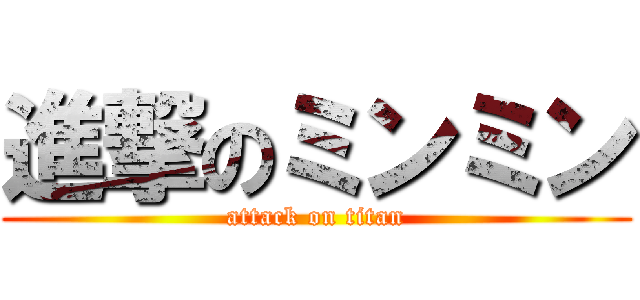 進撃のミンミン
attack on titan